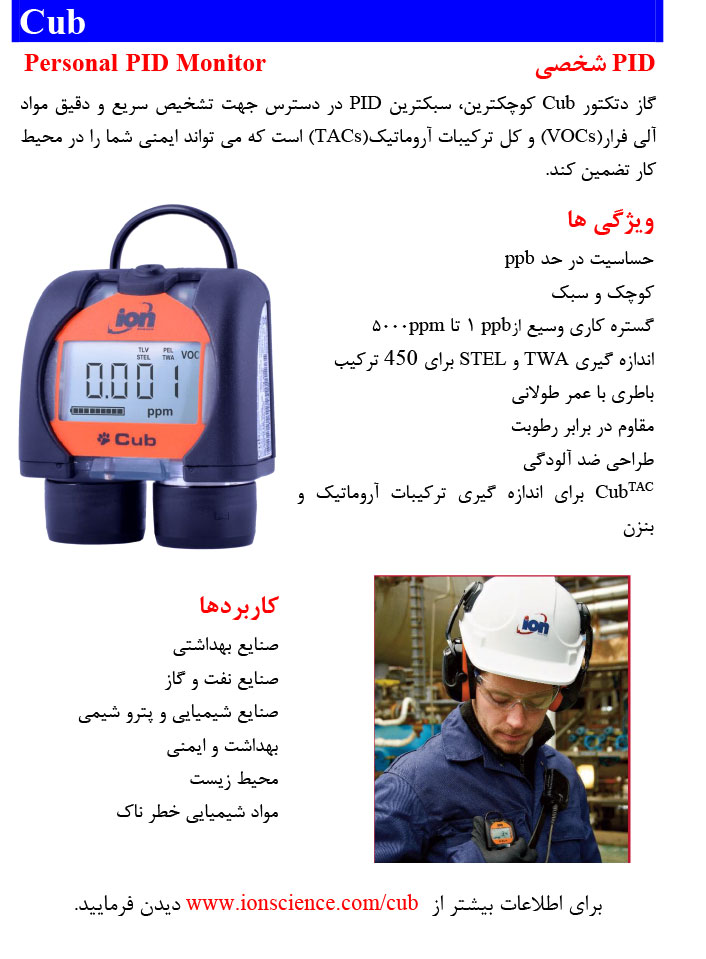 Cub

Personal PID Monitor

PID شخصی

گاز دتکتور Cub کوچکترین، سبکترین PID در دسترس جهت تشخیص سریع و دقیق مواد آلی فرار(VOCs) و کل ترکیبات آروماتیک(TACs) است که می تواند ایمنی شما را در محیط کار تضمین کند.

ویژگی ها

حساسیت در حد ppb

کوچک و سبک

گستره کاری وسیع ازppb ۱ تا ۵۰۰۰ppm

اندازه گیری TWA و STEL برای 450 ترکیب

باطری با عمر طولانی

مقاوم در برابر رطوبت

طراحی ضد آلودگی

Cub$^{TAC}$ برای اندازه گیری ترکیبات آروماتیک و بنزن

ion

TLV STEL PEL TWA VOC

0.001

ppm

Cub

کاربردها

صنایع بهداشتی

صنایع نفت و گاز

صنایع شیمیایی و پترو شیمی

بهداشت و ایمنی

محیط زیست

مواد شیمیایی خطر ناک

ion

برای اطلاعات بیشتر از www.ionscience.com/cub دیدن فرمایید.